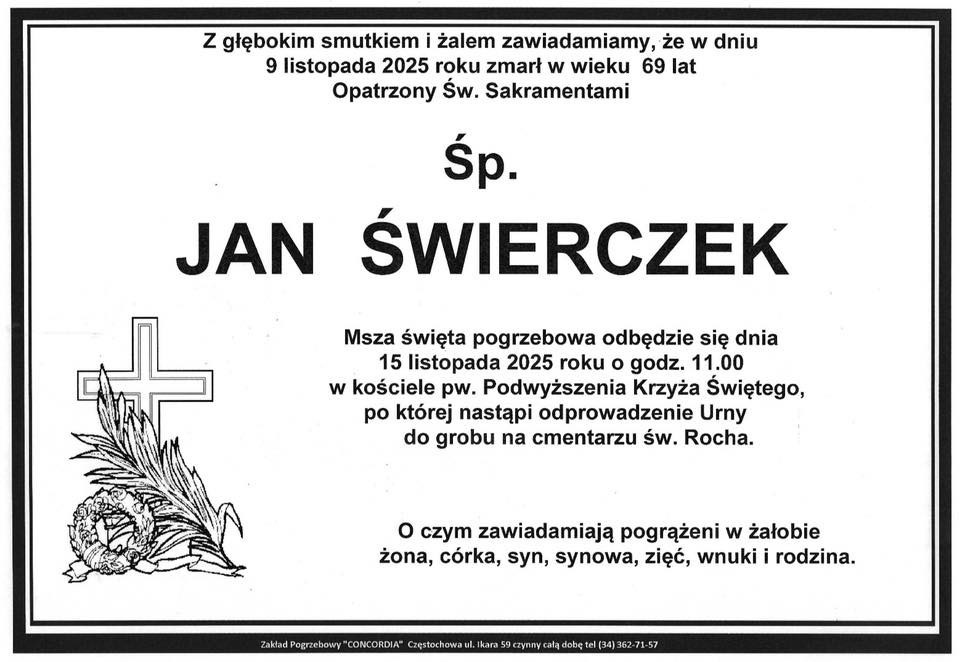 Z głębokim smutkiem i żalem zawiadamiamy, że w dniu
9 listopada 2025 roku zmarł w wieku 69 lat
Opatrzony Św. Sakramentami

Śp.

JAN ŚWIERCZEK

Msza święta pogrzebowa odbędzie się dnia
15 listopada 2025 roku o godz. 11.00
w kościele pw. Podwyższenia Krzyża Świętego,
po której nastąpi odprowadzenie Urny
do grobu na cmentarzu św. Rocha.

O czym zawiadamiają pogrążeni w żałobie
żona, córka, syn, synowa, zięć, wnuki i rodzina.

Zakład Pogrzebowy "CONCORDIA" Częstochowa ul. Ikara 59 czynny całą dobę tel (34) 362-71-57